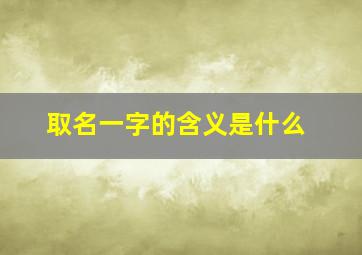 取名一字的含义是什么